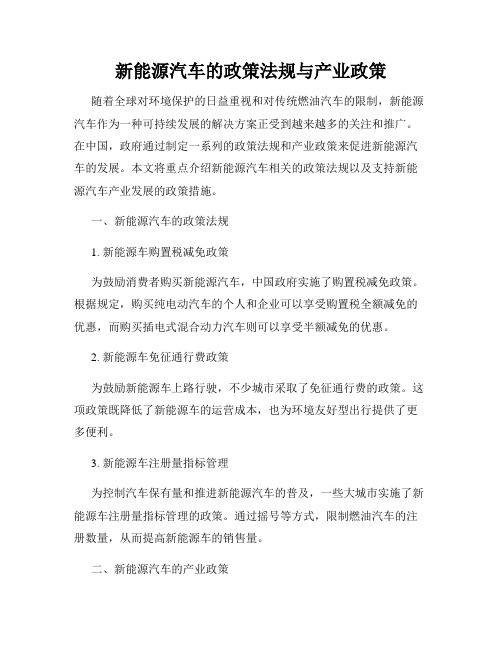 新能源汽车的政策法规与产业政策

随着全球对环境保护的日益重视和对传统燃油汽车的限制，新能源汽车作为一种可持续发展的解决方案正受到越来越多的关注和推广。在中国，政府通过制定一系列的政策法规和产业政策来促进新能源汽车的发展。本文将重点介绍新能源汽车相关的政策法规以及支持新能源汽车产业发展的政策措施。

一、新能源汽车的政策法规

1. 新能源车购置税减免政策

为鼓励消费者购买新能源汽车，中国政府实施了购置税减免政策。根据规定，购买纯电动汽车的个人和企业可以享受购置税全额减免的优惠，而购买插电式混合动力汽车则可以享受半额减免的优惠。

2. 新能源车免征通行费政策

为鼓励新能源车上路行驶，不少城市采取了免征通行费的政策。这项政策既降低了新能源车的运营成本，也为环境友好型出行提供了更多便利。

3. 新能源车注册量指标管理

为控制汽车保有量和推进新能源汽车的普及，一些大城市实施了新能源车注册量指标管理的政策。通过摇号等方式，限制燃油汽车的注册数量，从而提高新能源车的销售量。

二、新能源汽车的产业政策